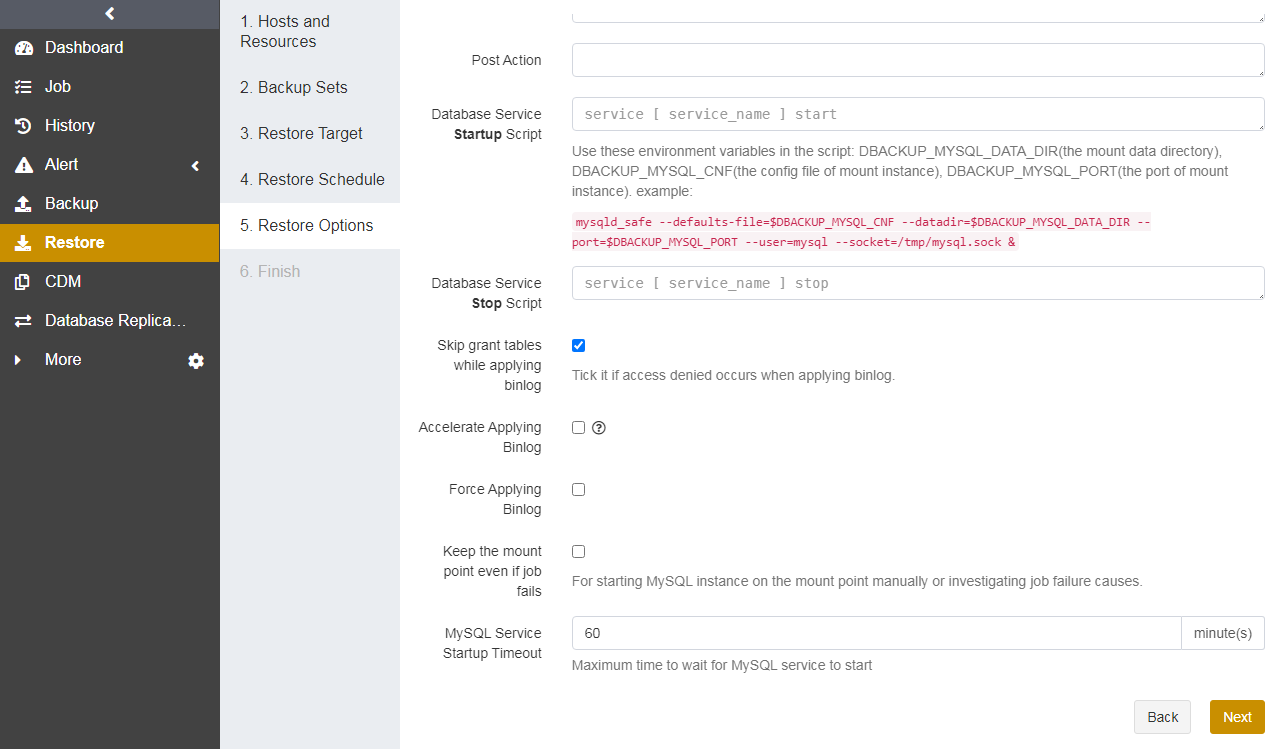 Dashboard
Job
History
Alert
Backup
Restore
CDM
Database Replica...
More

1. Hosts and Resources
2. Backup Sets
3. Restore Target
4. Restore Schedule
5. Restore Options
6. Finish

Post Action

Database Service Startup Script
service [ service_name ] start
Use these environment variables in the script: DBACKUP_MYSQL_DATA_DIR(the mount data directory), DBACKUP_MYSQL_CNF(the config file of mount instance), DBACKUP_MYSQL_PORT(the port of mount instance). example:
mysqld_safe --defaults-file=$DBACKUP_MYSQL_CNF --datadir=$DBACKUP_MYSQL_DATA_DIR --port=$DBACKUP_MYSQL_PORT --user=mysql --socket=/tmp/mysql.sock &

Database Service Stop Script
service [ service_name ] stop

Skip grant tables while applying binlog
Tick it if access denied occurs when applying binlog.

Accelerate Applying Binlog

Force Applying Binlog

Keep the mount point even if job fails
For starting MySQL instance on the mount point manually or investigating job failure causes.

MySQL Service Startup Timeout
60
minute(s)
Maximum time to wait for MySQL service to start

Back
Next